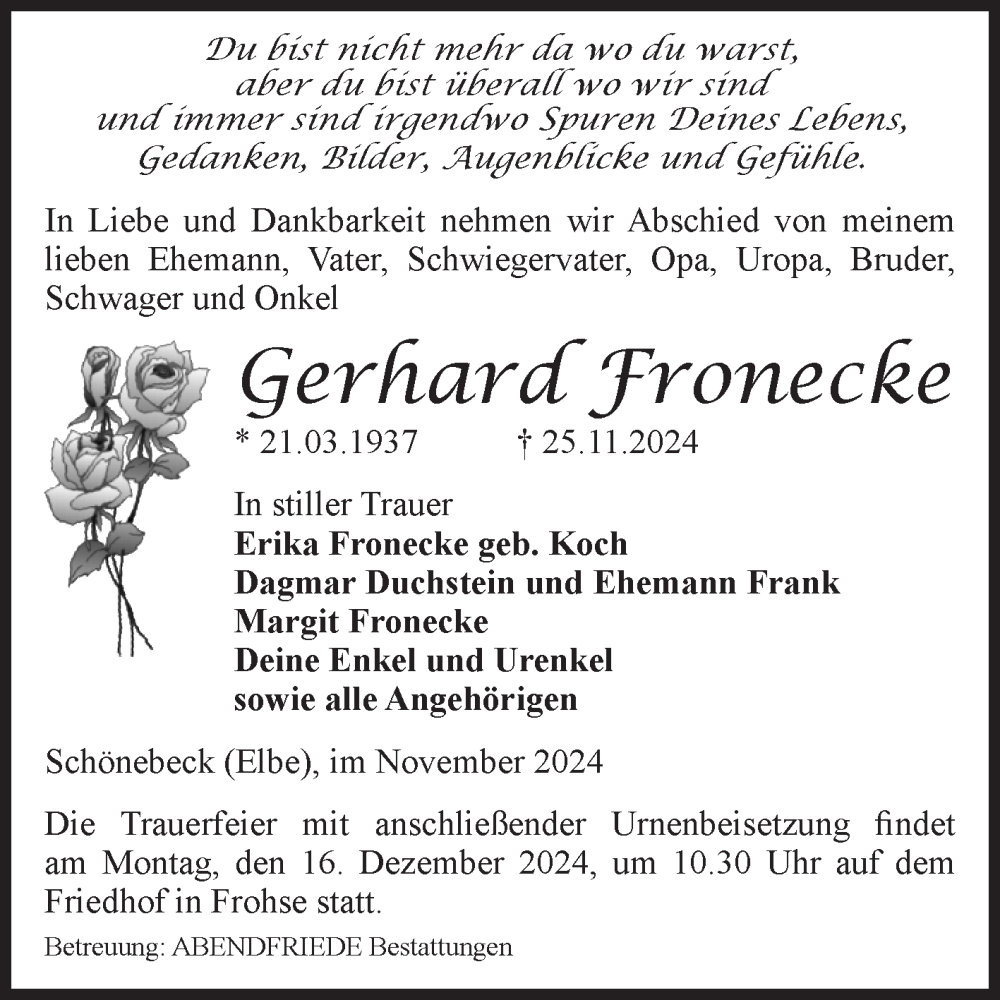 Du bist nicht mehr da wo du warst,
aber du bist überall wo wir sind
und immer sind irgendwo Spuren Deines Lebens,
Gedanken, Bilder, Augenblicke und Gefühle.

In Liebe und Dankbarkeit nehmen wir Abschied von meinem lieben Ehemann, Vater, Schwiegervater, Opa, Uropa, Bruder, Schwager und Onkel

Gerhard Fronecke

* 21.03.1937 † 25.11.2024

In stiller Trauer
Erika Fronecke geb. Koch
Dagmar Duchstein und Ehemann Frank
Margit Fronecke
Deine Enkel und Urenkel
sowie alle Angehörigen

Schönebeck (Elbe), im November 2024

Die Trauerfeier mit anschließender Urnenbeisetzung findet am Montag, den 16. Dezember 2024, um 10.30 Uhr auf dem Friedhof in Frohse statt.

Betreuung: ABENDFRIEDE Bestattungen